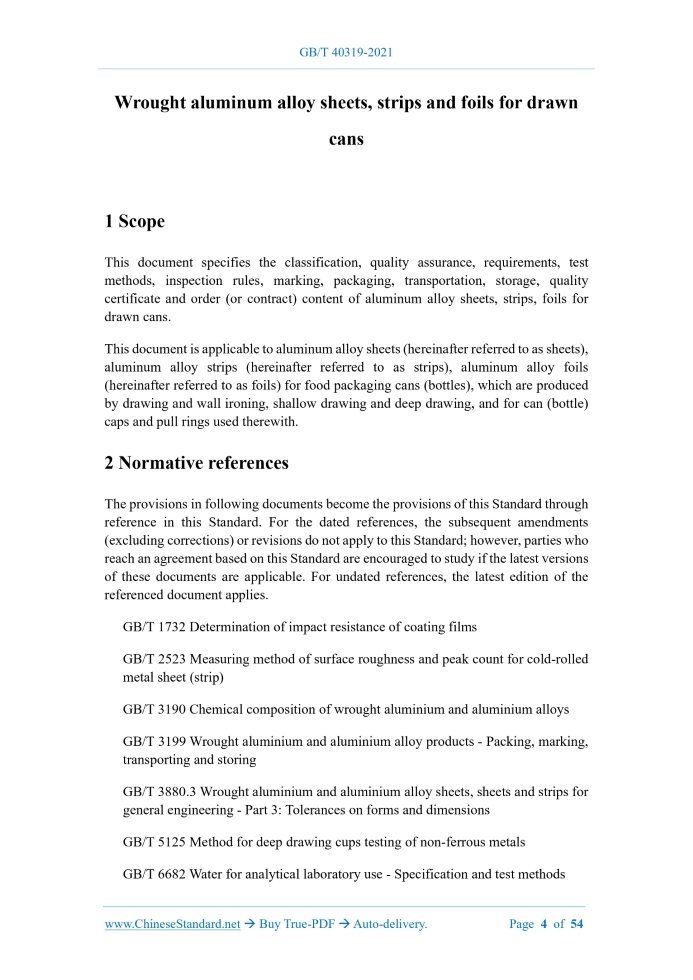 GB/T 40319-2021

Wrought aluminum alloy sheets, strips and foils for drawn cans

1 Scope

This document specifies the classification, quality assurance, requirements, test methods, inspection rules, marking, packaging, transportation, storage, quality certificate and order (or contract) content of aluminum alloy sheets, strips, foils for drawn cans.

This document is applicable to aluminum alloy sheets (hereinafter referred to as sheets), aluminum alloy strips (hereinafter referred to as strips), aluminum alloy foils (hereinafter referred to as foils) for food packaging cans (bottles), which are produced by drawing and wall ironing, shallow drawing and deep drawing, and for can (bottle) caps and pull rings used therewith.

2 Normative references

The provisions in following documents become the provisions of this Standard through reference in this Standard. For the dated references, the subsequent amendments (excluding corrections) or revisions do not apply to this Standard; however, parties who reach an agreement based on this Standard are encouraged to study if the latest versions of these documents are applicable. For undated references, the latest edition of the referenced document applies.

GB/T 1732 Determination of impact resistance of coating films

GB/T 2523 Measuring method of surface roughness and peak count for cold-rolled metal sheet (strip)

GB/T 3190 Chemical composition of wrought aluminium and aluminium alloys

GB/T 3199 Wrought aluminium and aluminium alloy products - Packing, marking, transporting and storing

GB/T 3880.3 Wrought aluminium and aluminium alloy sheets, sheets and strips for general engineering - Part 3: Tolerances on forms and dimensions

GB/T 5125 Method for deep drawing cups testing of non-ferrous metals

GB/T 6682 Water for analytical laboratory use - Specification and test methods

www.ChineseStandard.net → Buy True-PDF → Auto-delivery. Page 4 of 54